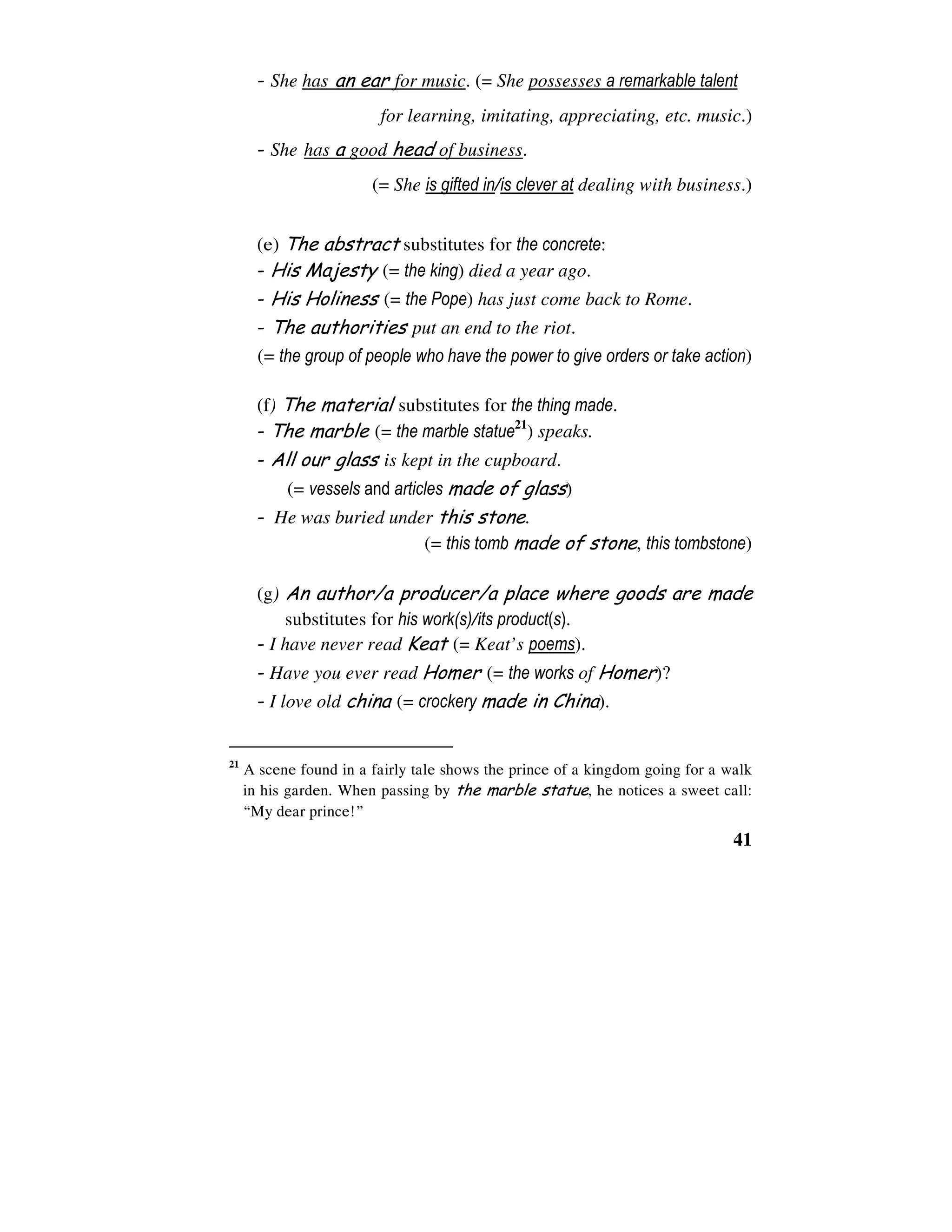 - She has an ear for music. (= She possesses a remarkable talent for learning, imitating, appreciating, etc. music.)

- She has a good head of business.

(= She is gifted in/is clever at dealing with business.)

(e) The abstract substitutes for the concrete:
- His Majesty (= the king) died a year ago.
- His Holiness (= the Pope) has just come back to Rome.
- The authorities put an end to the riot.
(= the group of people who have the power to give orders or take action)

(f) The material substitutes for the thing made.
- The marble (= the marble statue$^{21}$) speaks.
- All our glass is kept in the cupboard.
(= vessels and articles made of glass)
- He was buried under this stone.
(= this tomb made of stone, this tombstone)

(g) An author/a producer/a place where goods are made substitutes for his work(s)/its product(s).
- I have never read Keat (= Keat's poems).
- Have you ever read Homer (= the works of Homer)?
- I love old china (= crockery made in China).

$^{21}$ A scene found in a fairly tale shows the prince of a kingdom going for a walk in his garden. When passing by the marble statue, he notices a sweet call: "My dear prince!"

41